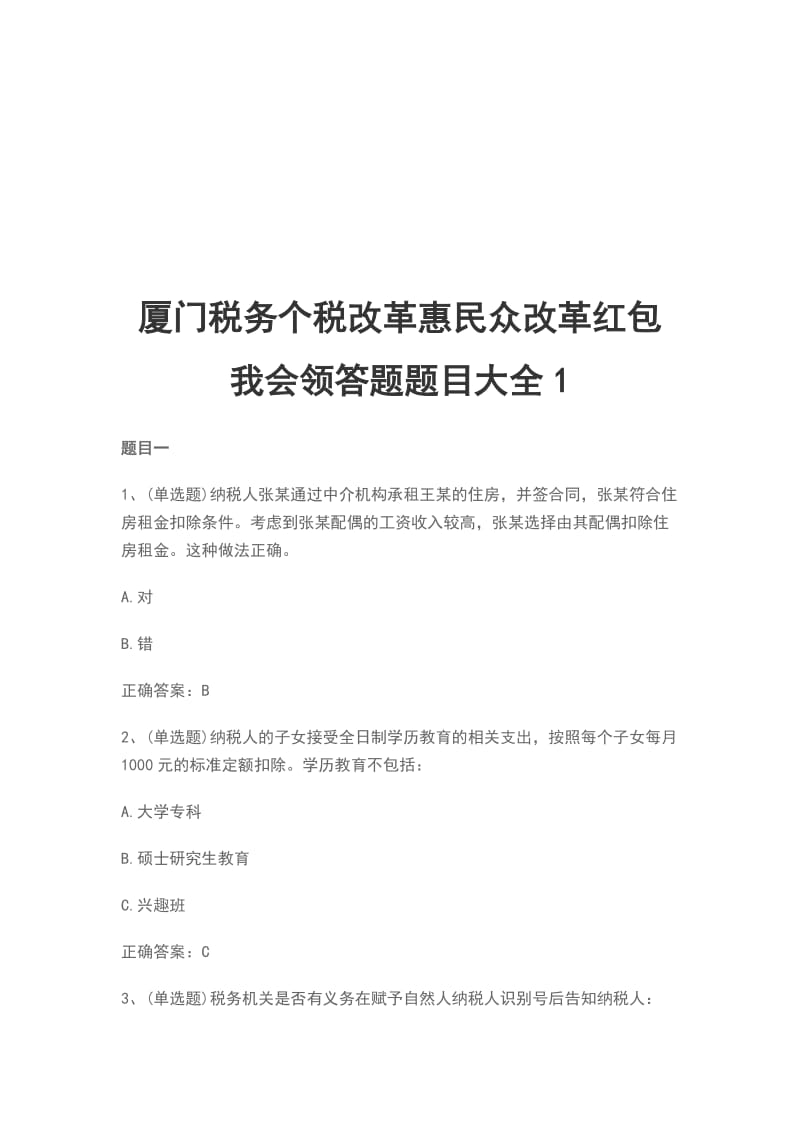 厦门税务个税改革惠民众改革红包我会领答题题目大全 1

题目一

1、(单选题)纳税人张某通过中介机构承租王某的住房，并签合同，张某符合住房租金扣除条件。考虑到张某配偶的工资收入较高，张某选择由其配偶扣除住房租金。这种做法正确。

A.对

B.错

正确答案：B

2、(单选题)纳税人的子女接受全日制学历教育的相关支出，按照每个子女每月 1000 元的标准定额扣除。学历教育不包括：

A.大学专科

B.硕士研究生教育

C.兴趣班

正确答案：C

3、(单选题)税务机关是否有义务在赋予自然人纳税人识别号后告知纳税人：